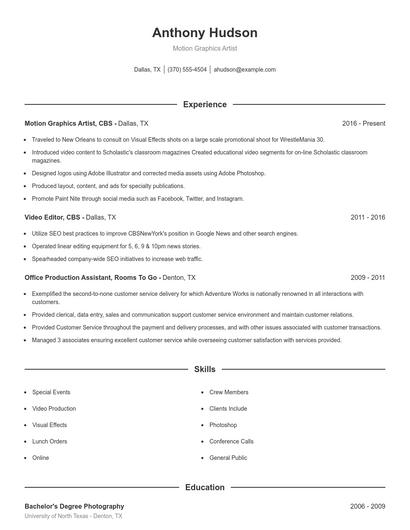 Anthony Hudson

Motion Graphics Artist

Dallas, TX | (370) 555-4504 | ahudson@example.com

Experience

Motion Graphics Artist, CBS - Dallas, TX 2016 - Present

- Traveled to New Orleans to consult on Visual Effects shots on a large scale promotional shoot for WrestleMania 30.
- Introduced video content to Scholastic's classroom magazines Created educational video segments for on-line Scholastic classroom magazines.
- Designed logos using Adobe Illustrator and corrected media assets using Adobe Photoshop.
- Produced layout, content, and ads for specialty publications.
- Promote Paint Nite through social media such as Facebook, Twitter, and Instagram.

Video Editor, CBS - Dallas, TX 2011 - 2016

- Utilize SEO best practices to improve CBSNewYork's position in Google News and other search engines.
- Operated linear editing equipment for 5, 6, 9 & 10pm news stories.
- Spearheaded company-wide SEO initiatives to increase web traffic.

Office Production Assistant, Rooms To Go - Denton, TX 2009 - 2011

- Exemplified the second-to-none customer service delivery for which Adventure Works is nationally renowned in all interactions with customers.
- Provided clerical, data entry, sales and communication support customer service environment and maintain customer relations.
- Provided Customer Service throughout the payment and delivery processes, and with other issues associated with customer transactions.
- Managed 3 associates ensuring excellent customer service while overseeing customer satisfaction with services provided.

Skills

- Special Events
- Video Production
- Visual Effects
- Lunch Orders
- Online

- Crew Members
- Clients Include
- Photoshop
- Conference Calls
- General Public

Education

Bachelor's Degree Photography 2006 - 2009
University of North Texas - Denton, TX